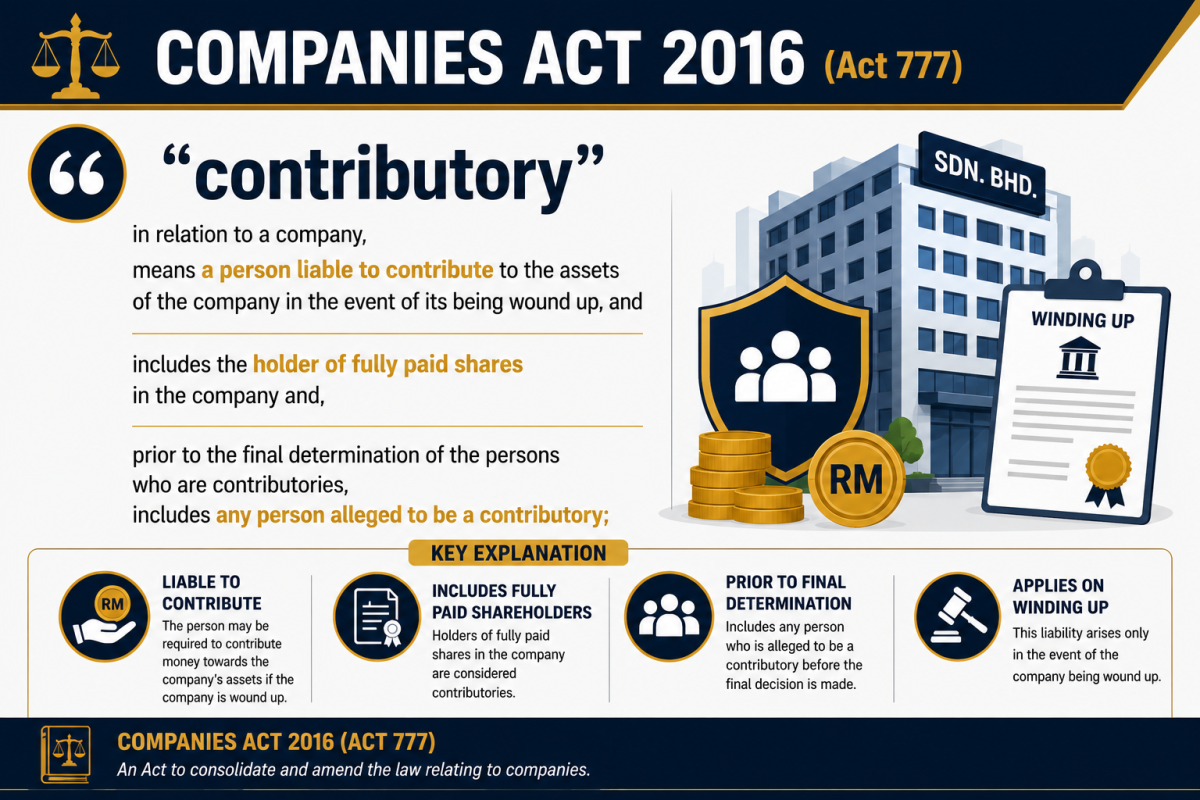 COMPANIES ACT 2016 (Act 777)

“contributory”

in relation to a company,

means a person liable to contribute to the assets of the company in the event of its being wound up, and

includes the holder of fully paid shares in the company and,

prior to the final determination of the persons who are contributories, includes any person alleged to be a contributory;

SDN. BHD.

WINDING UP

RM

KEY EXPLANATION

RM

LIABLE TO CONTRIBUTE
The person may be required to contribute money towards the company's assets if the company is wound up.

INCLUDES FULLY PAID SHAREHOLDERS
Holders of fully paid shares in the company are considered contributories.

PRIOR TO FINAL DETERMINATION
Includes any person who is alleged to be a contributory before the final decision is made.

APPLIES ON WINDING UP
This liability arises only in the event of the company being wound up.

COMPANIES ACT 2016 (ACT 777)
An Act to consolidate and amend the law relating to companies.